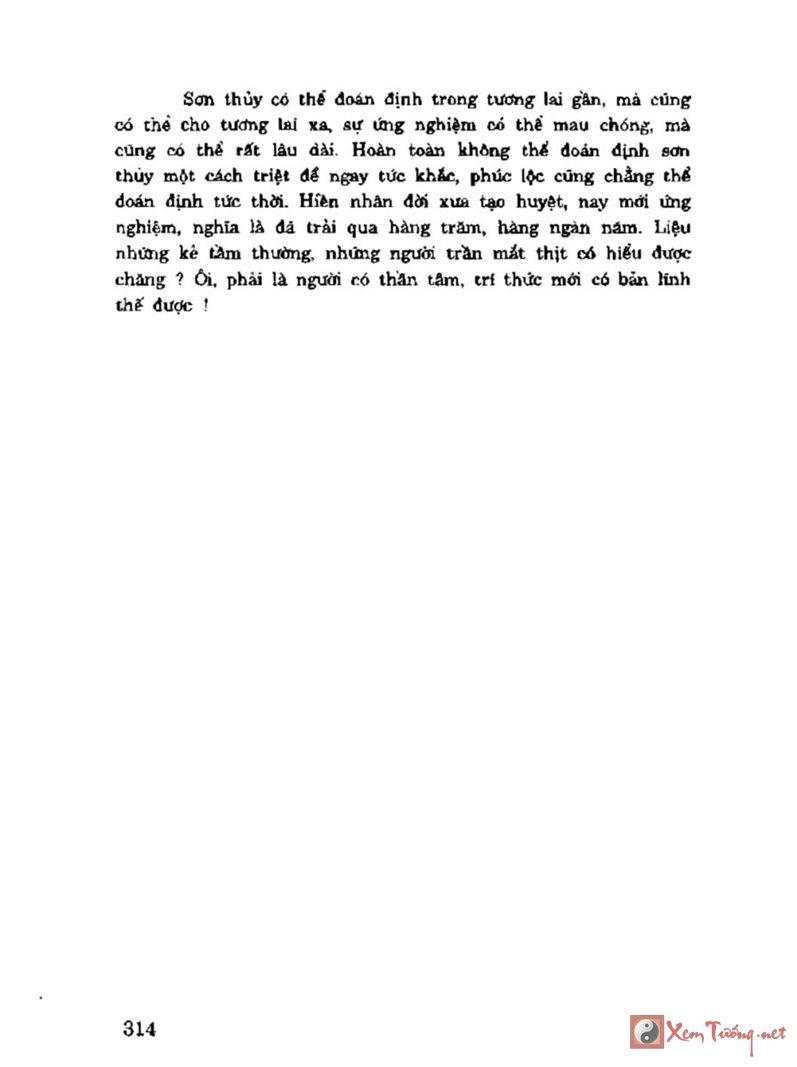 Sơn thủy có thể đoán định trong tương lai gần, mà cũng có thể cho tương lai xa, sự ứng nghiệm có thể mau chóng, mà cũng có thể rất lâu dài. Hoàn toàn không thể đoán định sơn thủy một cách triệt để ngay tức khắc, phúc lộc cũng chẳng thể đoán định tức thời. Hiền nhân đời xưa tạo huyệt, nay mới ứng nghiệm, nghĩa là đã trải qua hàng trăm, hàng ngàn năm. Liệu những kẻ tầm thường, những người trần mắt thịt có hiểu được chăng ? Ôi, phải là người có thần tâm, trí thức mới có bản lĩnh thế được !

314

Xem Tướng.net